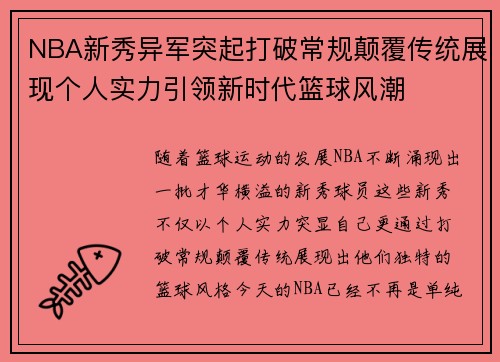 NBA新秀异军突起打破常规颠覆传统展现个人实力引领新时代篮球风潮

随着篮球运动的发展NBA不断涌现出一批才华横溢的新秀球员这些新秀不仅以个人实力突显自己更通过打破常规颠覆传统展现出他们独特的篮球风格今天的NBA已经不再是单纯